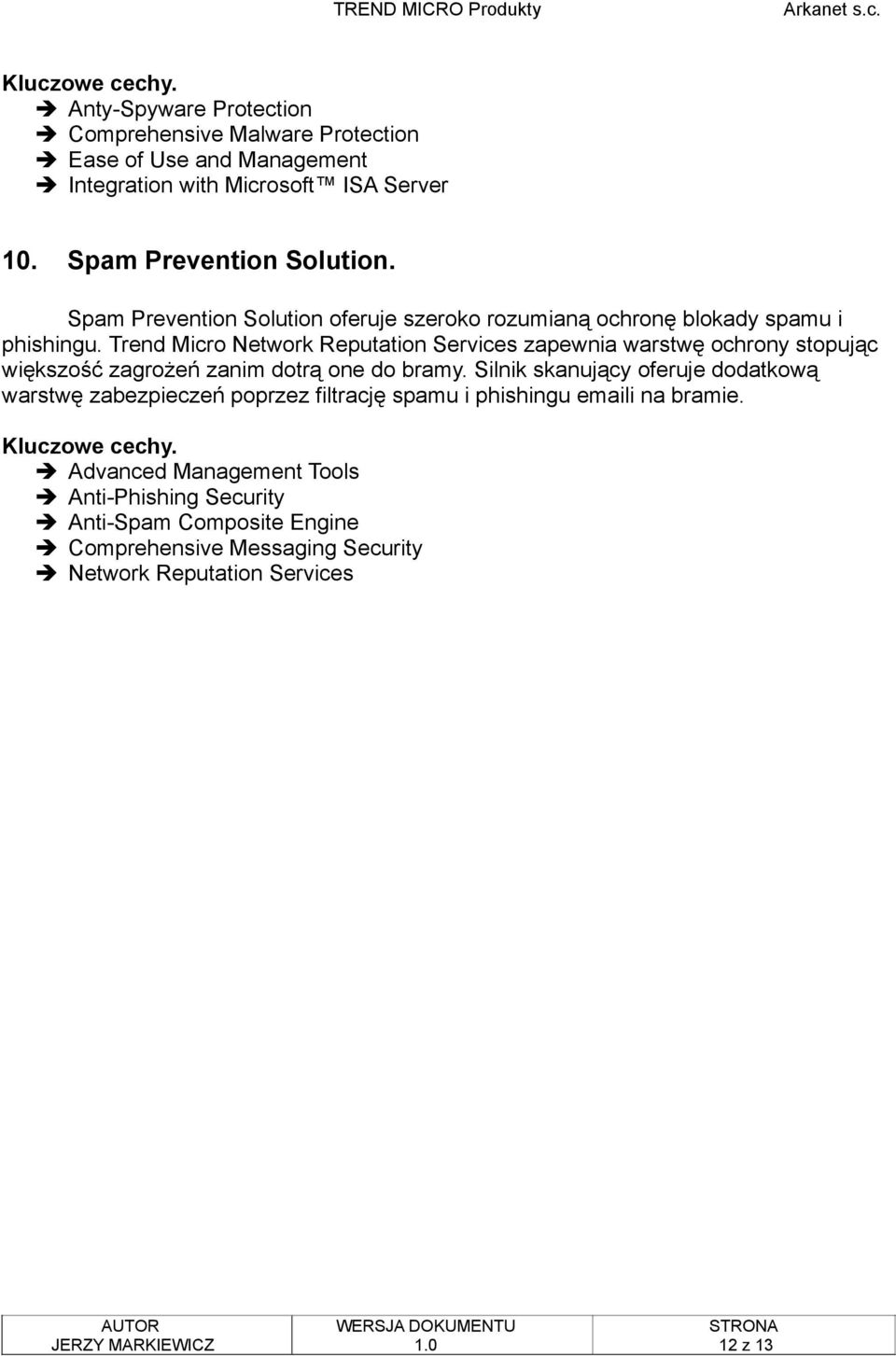 TREND MICRO Produkty Arkanet s.c.

Kluczowe cechy.
➔ Anty-Spyware Protection
➔ Comprehensive Malware Protection
➔ Ease of Use and Management
➔ Integration with Microsoft™ ISA Server

10. Spam Prevention Solution.

Spam Prevention Solution oferuje szeroko rozumianą ochronę blokady spamu i phishingu. Trend Micro Network Reputation Services zapewnia warstwę ochrony stopując większość zagrożeń zanim dotrą one do bramy. Silnik skanujący oferuje dodatkową warstwę zabezpieczeń poprzez filtrację spamu i phishingu emaili na bramie.

Kluczowe cechy.
➔ Advanced Management Tools
➔ Anti-Phishing Security
➔ Anti-Spam Composite Engine
➔ Comprehensive Messaging Security
➔ Network Reputation Services

| AUTOR | WERSJA DOKUMENTU | STRONA |
|---|---|---|
| JERZY MARKIEWICZ | 1.0 | 12 z 13 |